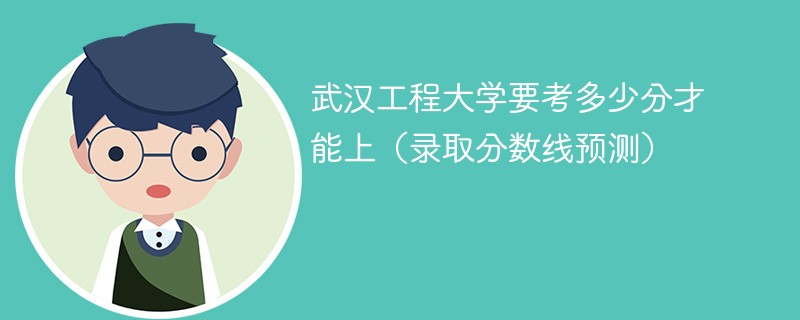 武汉工程大学要考多少分才能上（录取分数线预测）